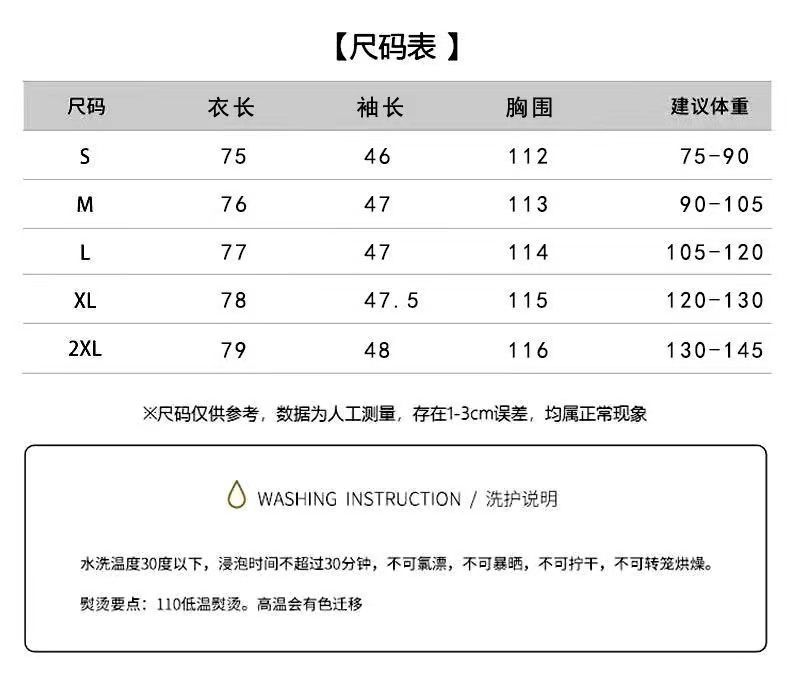 【尺码表 】

| 尺码 | 衣长 | 袖长 | 胸围 | 建议体重 |
|---|---|---|---|---|
| S | 75 | 46 | 112 | 75-90 |
| M | 76 | 47 | 113 | 90-105 |
| L | 77 | 47 | 114 | 105-120 |
| XL | 78 | 47.5 | 115 | 120-130 |
| 2XL | 79 | 48 | 116 | 130-145 |

※尺码仅供参考，数据为人工测量，存在1-3cm误差，均属正常现象

WASHING INSTRUCTION / 洗护说明

水洗温度30度以下，浸泡时间不超过30分钟，不可氯漂，不可暴晒，不可拧干，不可转笼烘燥。

熨烫要点：110低温熨烫。高温会有色迁移